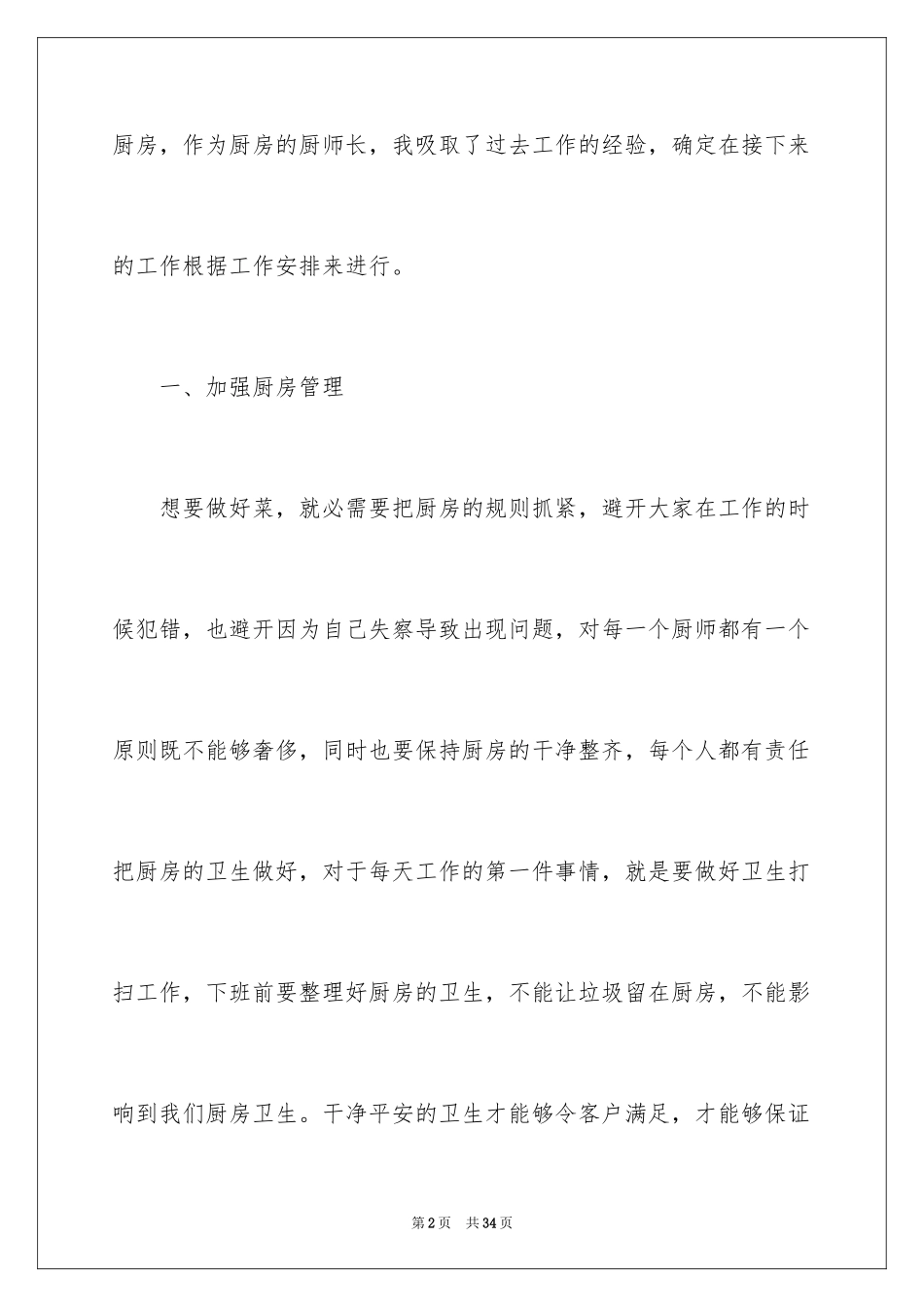 厨房，作为厨房的厨师长，我吸取了过去工作的经验，确定在接下来的工作根据工作安排来进行。

一、加强厨房管理

想要做好菜，就必需要把厨房的规则抓紧，避开大家在工作的时候犯错，也避开因为自己失察导致出现问题，对每一个厨师都有一个原则既不能够奢侈，同时也要保持厨房的干净整齐，每个人都有责任把厨房的卫生做好，对于每天工作的第一件事情，就是要做好卫生打扫工作，下班前要整理好厨房的卫生，不能让垃圾留在厨房，不能影响到我们厨房卫生。干净平安的卫生才能够令客户满足，才能够保证

第2页 共34页